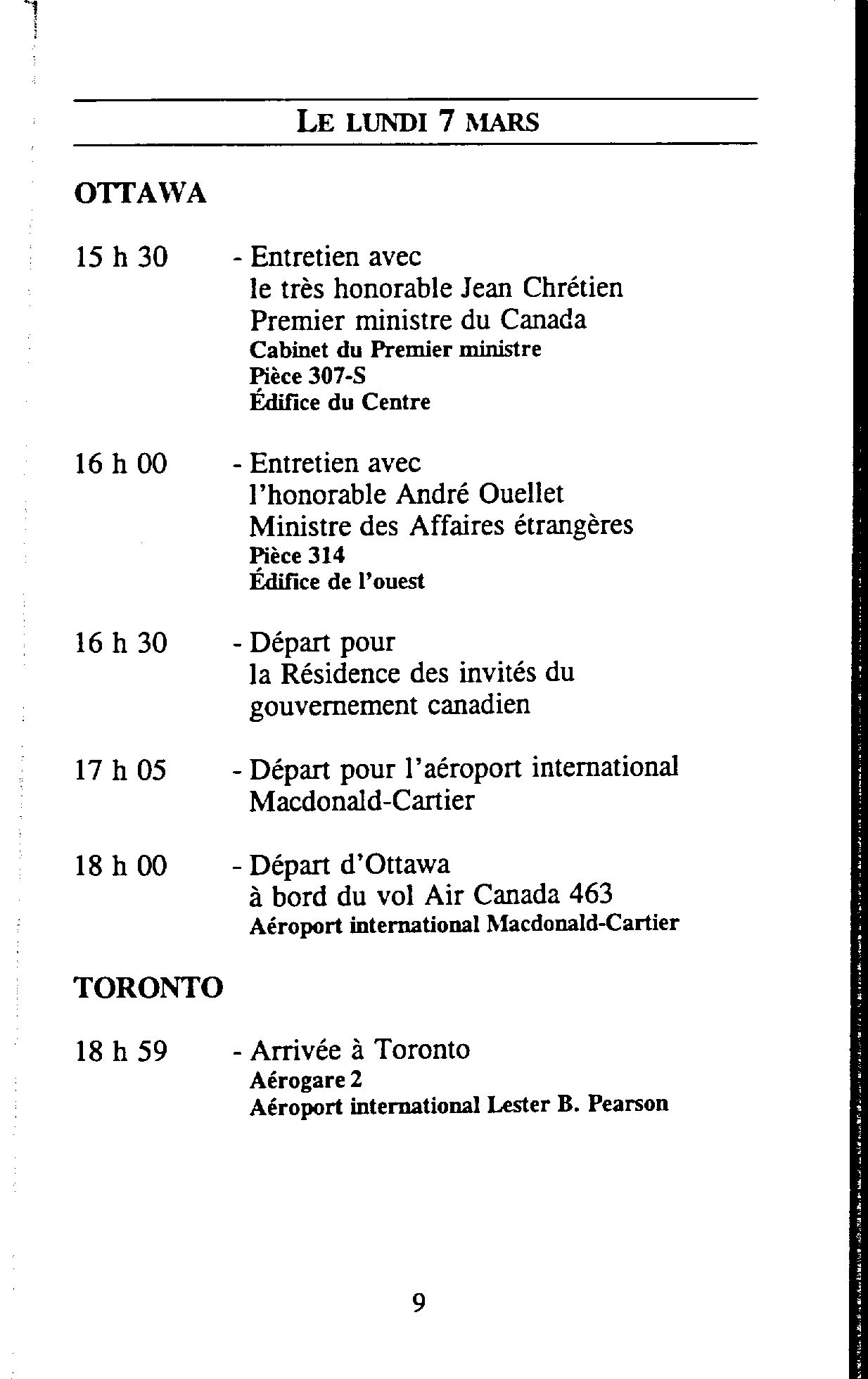 LE LUNDI 7 MARS

OTTAWA

15 h 30 - Entretien avec le très honorable Jean Chrétien Premier ministre du Canada
Cabinet du Premier ministre
Pièce 307-S
Édifice du Centre

16 h 00 - Entretien avec l'honorable André Ouellet Ministre des Affaires étrangères
Pièce 314
Édifice de l'ouest

16 h 30 - Départ pour la Résidence des invités du gouvernement canadien

17 h 05 - Départ pour l'aéroport international Macdonald-Cartier

18 h 00 - Départ d'Ottawa à bord du vol Air Canada 463
Aéroport international Macdonald-Cartier

TORONTO

18 h 59 - Arrivée à Toronto
Aérogare 2
Aéroport international Lester B. Pearson

9